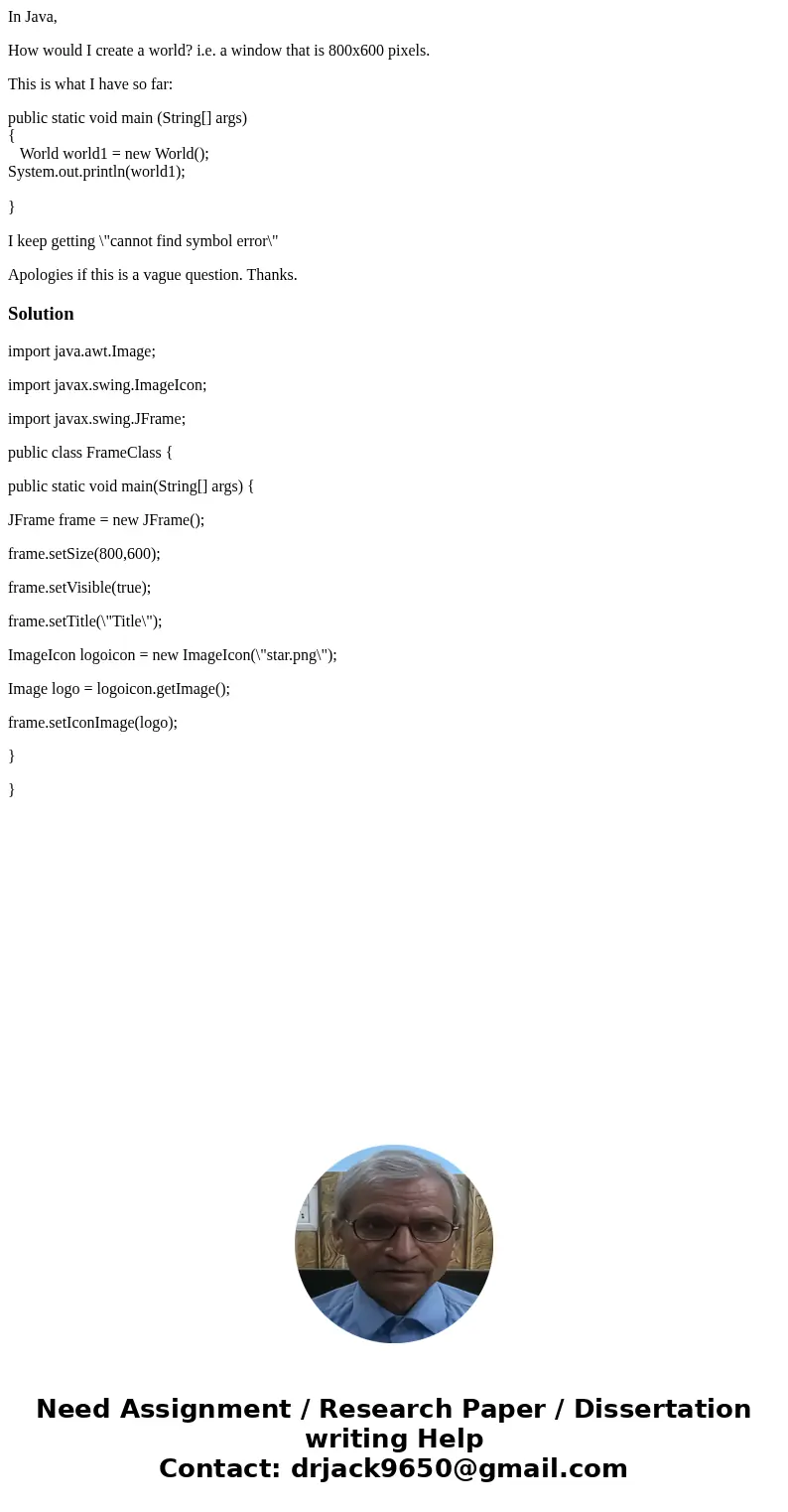 In Java,

How would I create a world? i.e. a window that is 800x600 pixels.

This is what I have so far:

public static void main (String[] args)
{
World world1 = new World();
System.out.println(world1);

}

I keep getting \"cannot find symbol error\"

Apologies if this is a vague question. Thanks.

Solution

import java.awt.Image;

import javax.swing.ImageIcon;

import javax.swing.JFrame;

public class FrameClass {

public static void main(String[] args) {

JFrame frame = new JFrame();

frame.setSize(800,600);

frame.setVisible(true);

frame.setTitle(\"Title\");

ImageIcon logoicon = new ImageIcon(\"star.png\");

Image logo = logoicon.getImage();

frame.setIconImage(logo);

}

}

Need Assignment / Research Paper / Dissertation writing Help
Contact: drjack9650@gmail.com